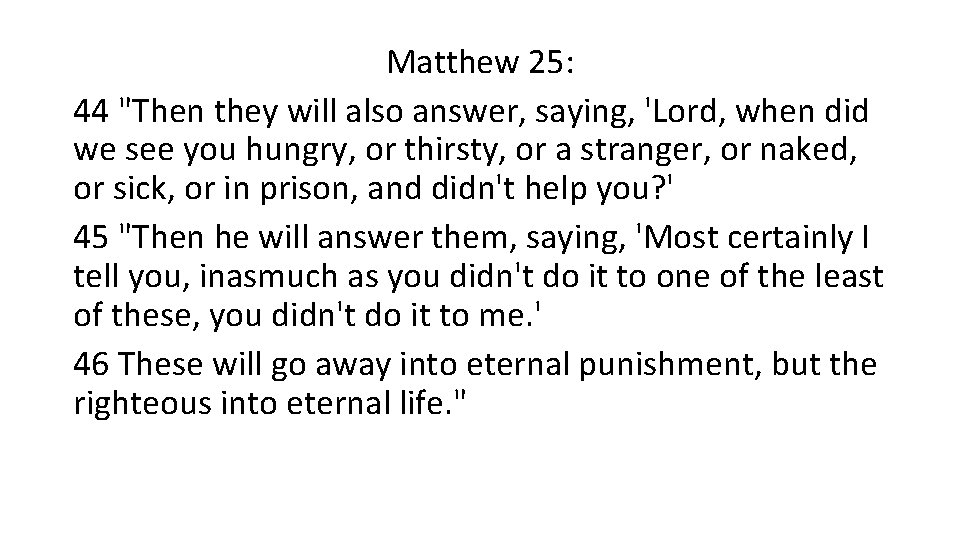 Matthew 25:

44 "Then they will also answer, saying, 'Lord, when did we see you hungry, or thirsty, or a stranger, or naked, or sick, or in prison, and didn't help you?'

45 "Then he will answer them, saying, 'Most certainly I tell you, inasmuch as you didn't do it to one of the least of these, you didn't do it to me.'

46 These will go away into eternal punishment, but the righteous into eternal life."